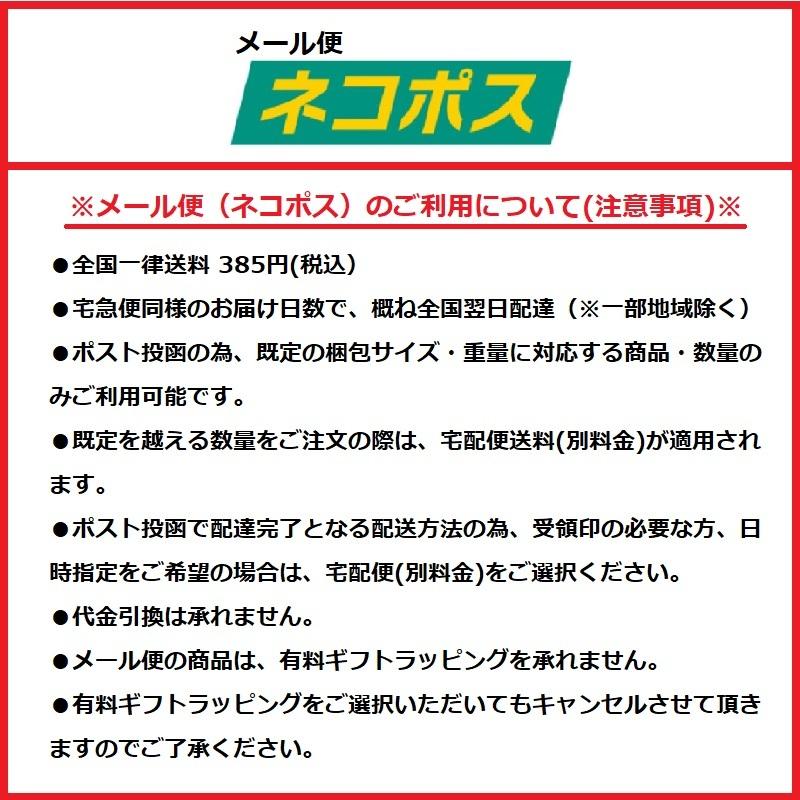 メール便
ネコポス

※メール便（ネコポス）のご利用について(注意事項)※

●全国一律送料 385円(税込)

●宅急便同様のお届け日数で、概ね全国翌日配達（※一部地域除く）

●ポスト投函の為、既定の梱包サイズ・重量に対応する商品・数量のみご利用可能です。

●既定を越える数量をご注文の際は、宅配便送料(別料金)が適用されます。

●ポスト投函で配達完了となる配送方法の為、受領印の必要な方、日時指定をご希望の場合は、宅配便(別料金)をご選択ください。

●代金引換は承れません。

●メール便の商品は、有料ギフトラッピングを承れません。

●有料ギフトラッピングをご選択いただいてもキャンセルさせて頂きますのでご了承ください。